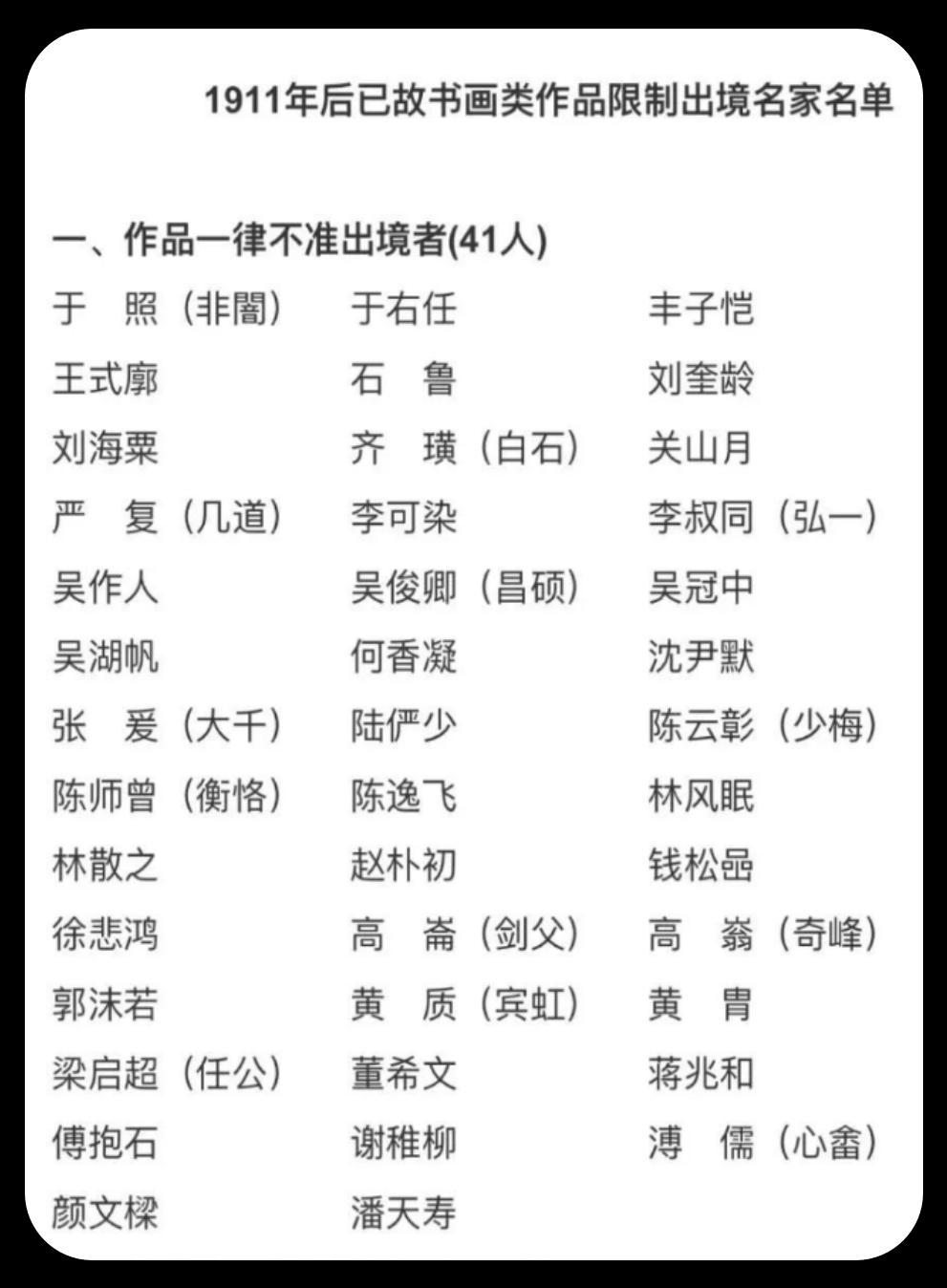 1911年后已故书画类作品限制出境名家名单

一、作品一律不准出境者(41人)

于 照（非闇） 于右任 丰子恺
王式廓 石 鲁 刘奎龄
刘海粟 齐 璜（白石） 关山月
严 复（几道） 李可染 李叔同（弘一）
吴作人 吴俊卿（昌硕） 吴冠中
吴湖帆 何香凝 沈尹默
张 爰（大千） 陆俨少 陈云彰（少梅）
陈师曾（衡恪） 陈逸飞 林风眠
林散之 赵朴初 钱松喦
徐悲鸿 高 崙（剑父） 高 嵡（奇峰）
郭沫若 黄 质（宾虹） 黄 胄
梁启超（任公） 董希文 蒋兆和
傅抱石 谢稚柳 溥 儒（心畬）
颜文樑 潘天寿